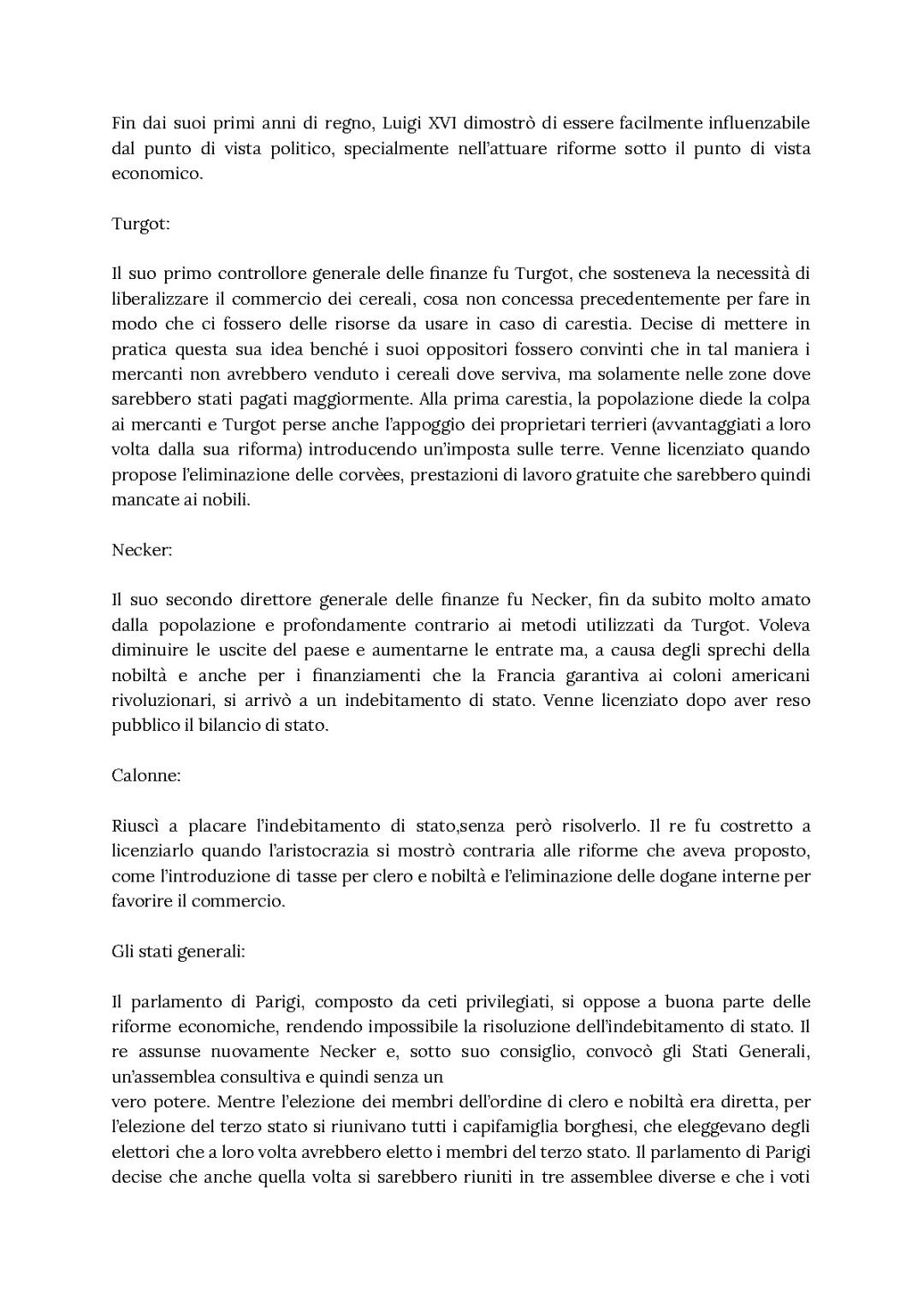 Fin dai suoi primi anni di regno, Luigi XVI dimostrò di essere facilmente influenzabile dal punto di vista politico, specialmente nell'attuare riforme sotto il punto di vista economico.

Turgot:

Il suo primo controllore generale delle finanze fu Turgot, che sosteneva la necessità di liberalizzare il commercio dei cereali, cosa non concessa precedentemente per fare in modo che ci fossero delle risorse da usare in caso di carestia. Decise di mettere in pratica questa sua idea benché i suoi oppositori fossero convinti che in tal maniera i mercanti non avrebbero venduto i cereali dove serviva, ma solamente nelle zone dove sarebbero stati pagati maggiormente. Alla prima carestia, la popolazione diede la colpa ai mercanti e Turgot perse anche l'appoggio dei proprietari terrieri (avvantaggiati a loro volta dalla sua riforma) introducendo un'imposta sulle terre. Venne licenziato quando propose l'eliminazione delle corvèes, prestazioni di lavoro gratuite che sarebbero quindi mancate ai nobili.

Necker:

Il suo secondo direttore generale delle finanze fu Necker, fin da subito molto amato dalla popolazione e profondamente contrario ai metodi utilizzati da Turgot. Voleva diminuire le uscite del paese e aumentarne le entrate ma, a causa degli sprechi della nobiltà e anche per i finanziamenti che la Francia garantiva ai coloni americani rivoluzionari, si arrivò a un indebitamento di stato. Venne licenziato dopo aver reso pubblico il bilancio di stato.

Calonne:

Riuscì a placare l'indebitamento di stato,senza però risolverlo. Il re fu costretto a licenziarlo quando l'aristocrazia si mostrò contraria alle riforme che aveva proposto, come l'introduzione di tasse per clero e nobiltà e l'eliminazione delle dogane interne per favorire il commercio.

Gli stati generali:

Il parlamento di Parigi, composto da ceti privilegiati, si oppose a buona parte delle riforme economiche, rendendo impossibile la risoluzione dell'indebitamento di stato. Il re assunse nuovamente Necker e, sotto suo consiglio, convocò gli Stati Generali, un'assemblea consultiva e quindi senza un
vero potere. Mentre l'elezione dei membri dell'ordine di clero e nobiltà era diretta, per l'elezione del terzo stato si riunivano tutti i capifamiglia borghesi, che eleggevano degli elettori che a loro volta avrebbero eletto i membri del terzo stato. Il parlamento di Parigi decise che anche quella volta si sarebbero riuniti in tre assemblee diverse e che i voti